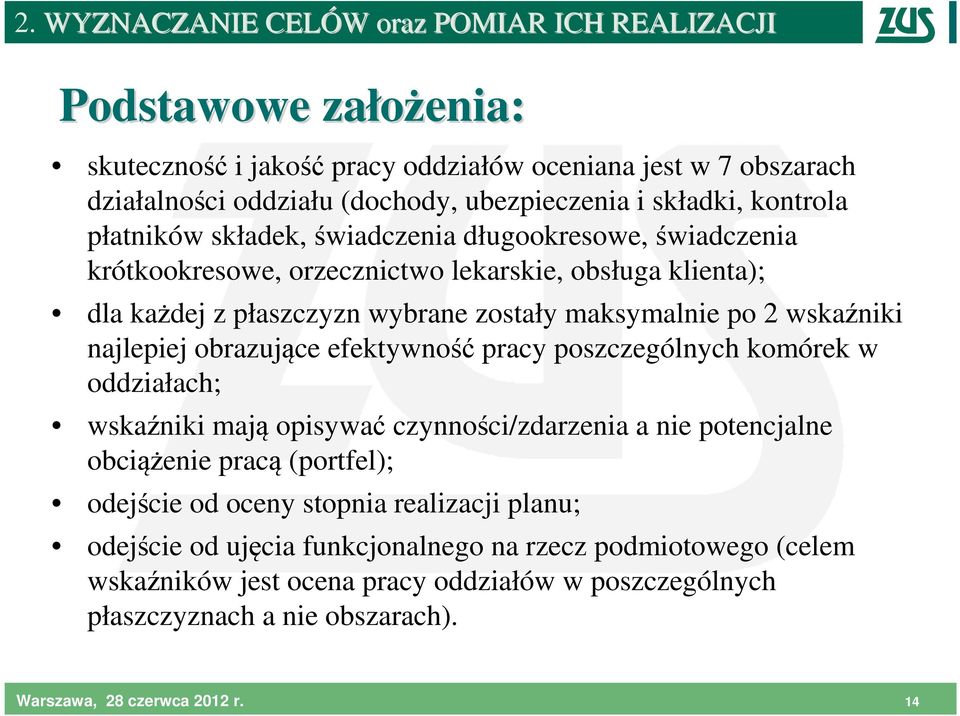 2. WYZNACZANIE CELÓW oraz POMIAR ICH REALIZACJI

ZUS

Podstawowe założenia:

• skuteczność i jakość pracy oddziałów oceniana jest w 7 obszarach działalności oddziału (dochody, ubezpieczenia i składki, kontrola płatników składek, świadczenia długookresowe, świadczenia krótkookresowe, orzecznictwo lekarskie, obsługa klienta);

• dla każdej z płaszczyzn wybrane zostały maksymalnie po 2 wskaźniki najlepiej obrazujące efektywność pracy poszczególnych komórek w oddziałach;

• wskaźniki mają opisywać czynności/zdarzenia a nie potencjalne obciążenie pracą (portfel);

• odejście od oceny stopnia realizacji planu;

• odejście od ujęcia funkcjonalnego na rzecz podmiotowego (celem wskaźników jest ocena pracy oddziałów w poszczególnych płaszczyznach a nie obszarach).

Warszawa, 28 czerwca 2012 r.

14